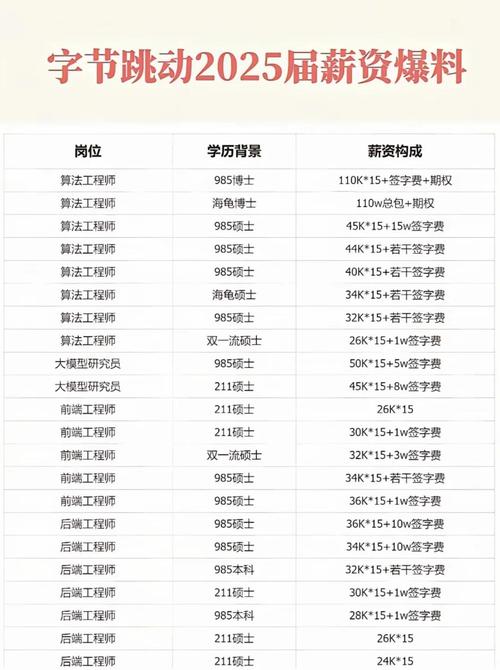 字节跳动2025届薪资爆料

| 岗位 | 学历背景 | 薪资构成 |
|---|---|---|
| 算法工程师 | 985博士 | 110K*15+签字费+期权 |
| 算法工程师 | 海龟博士 | 110w总包+期权 |
| 算法工程师 | 985硕士 | 45K*15+15w签字费 |
| 算法工程师 | 985硕士 | 44K*15+若干签字费 |
| 算法工程师 | 985硕士 | 40K*15+若干签字费 |
| 算法工程师 | 海龟硕士 | 34K*15+若干签字费 |
| 算法工程师 | 985硕士 | 32K*15+若干签字费 |
| 算法工程师 | 双一流硕士 | 26K*15+1w签字费 |
| 大模型研究员 | 985硕士 | 50K*15+5w签字费 |
| 大模型研究员 | 211硕士 | 45K*15+8w签字费 |
| 前端工程师 | 211硕士 | 26K*15 |
| 前端工程师 | 211硕士 | 30K*15+1w签字费 |
| 前端工程师 | 双一流硕士 | 32K*15+3w签字费 |
| 前端工程师 | 985硕士 | 34K*15+若干签字费 |
| 前端工程师 | 985硕士 | 36K*15+1w签字费 |
| 后端工程师 | 985硕士 | 36K*15+10w签字费 |
| 后端工程师 | 985硕士 | 34K*15+10w签字费 |
| 后端工程师 | 985本科 | 32K*15+若干签字费 |
| 后端工程师 | 211硕士 | 30K*15+1w签字费 |
| 后端工程师 | 985本科 | 28K*15+1w签字费 |
| 后端工程师 | 211硕士 | 26K*15 |
| 后端工程师 | 211硕士 | 24K*15 |